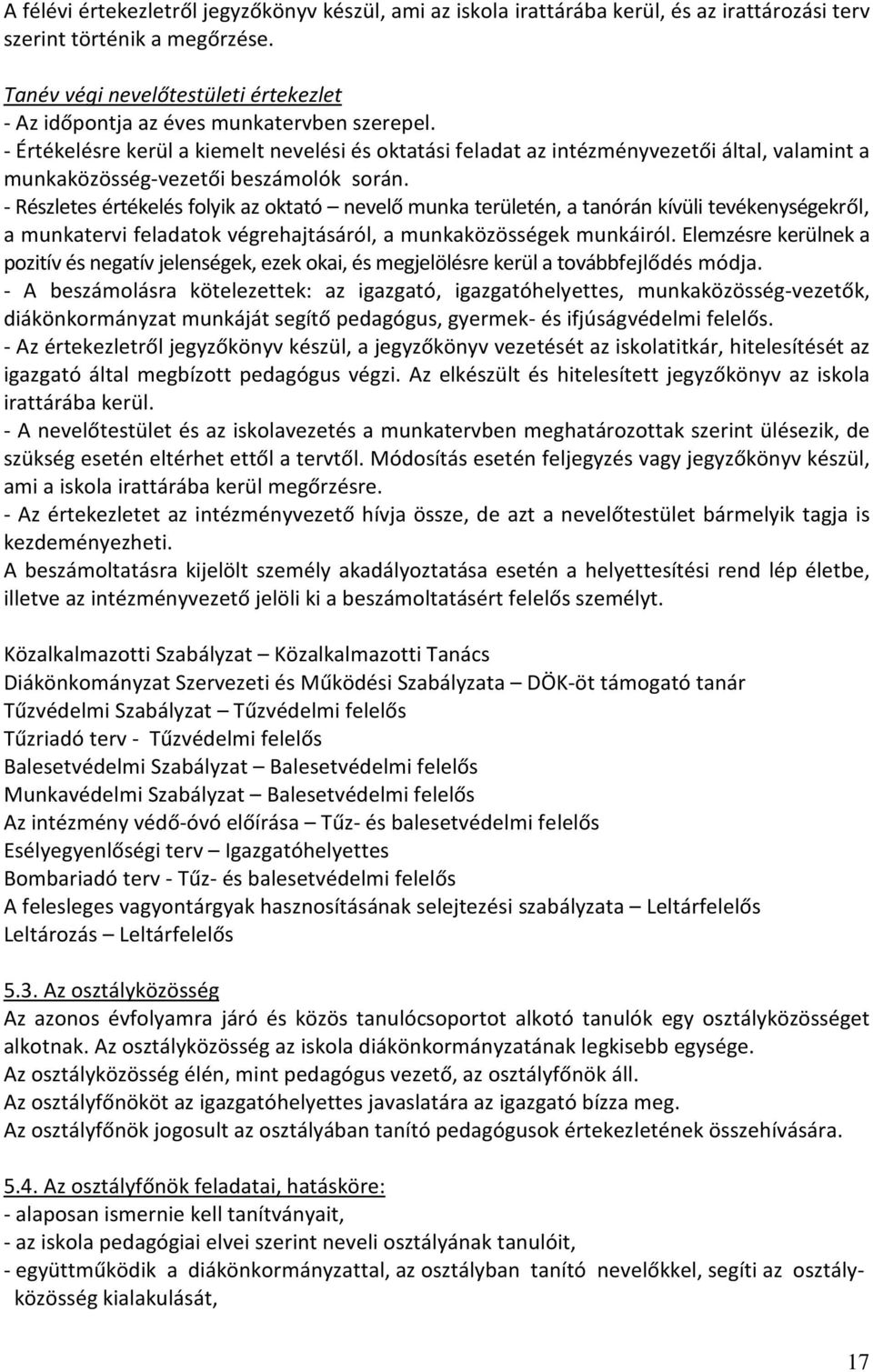 A félévi értekezletről jegyzőkönyv készül, ami az iskola irattárába kerül, és az irattározási terv szerint történik a megőrzése.

Tanév végi nevelőtestületi értekezlet
- Az időpontja az éves munkatervben szerepel.
- Értékelésre kerül a kiemelt nevelési és oktatási feladat az intézményvezetői által, valamint a munkaközösség-vezetői beszámolók során.
- Részletes értékelés folyik az oktató – nevelő munka területén, a tanórán kívüli tevékenységekről, a munkatervi feladatok végrehajtásáról, a munkaközösségek munkáiról. Elemzésre kerülnek a pozitív és negatív jelenségek, ezek okai, és megjelölésre kerül a továbbfejlődés módja.
- A beszámolásra kötelezettek: az igazgató, igazgatóhelyettes, munkaközösség-vezetők, diákönkormányzat munkáját segítő pedagógus, gyermek- és ifjúságvédelmi felelős.
- Az értekezletről jegyzőkönyv készül, a jegyzőkönyv vezetését az iskolatitkár, hitelesítését az igazgató által megbízott pedagógus végzi. Az elkészült és hitelesített jegyzőkönyv az iskola irattárába kerül.
- A nevelőtestület és az iskolavezetés a munkatervben meghatározottak szerint ülésezik, de szükség esetén eltérhet ettől a tervtől. Módosítás esetén feljegyzés vagy jegyzőkönyv készül, ami a iskola irattárába kerül megőrzésre.
- Az értekezletet az intézményvezető hívja össze, de azt a nevelőtestület bármelyik tagja is kezdeményezheti.
A beszámoltatásra kijelölt személy akadályoztatása esetén a helyettesítési rend lép életbe, illetve az intézményvezető jelöli ki a beszámoltatásért felelős személyt.

Közalkalmazotti Szabályzat – Közalkalmazotti Tanács
Diákönkományzat Szervezeti és Működési Szabályzata – DÖK-öt támogató tanár
Tűzvédelmi Szabályzat – Tűzvédelmi felelős
Tűzriadó terv - Tűzvédelmi felelős
Balesetvédelmi Szabályzat – Balesetvédelmi felelős
Munkavédelmi Szabályzat – Balesetvédelmi felelős
Az intézmény védő-óvó előírása – Tűz- és balesetvédelmi felelős
Esélyegyenlőségi terv – Igazgatóhelyettes
Bombariadó terv - Tűz- és balesetvédelmi felelős
A felesleges vagyontárgyak hasznosításának selejtezési szabályzata – Leltárfelelős
Leltározás – Leltárfelelős

5.3. Az osztályközösség
Az azonos évfolyamra járó és közös tanulócsoportot alkotó tanulók egy osztályközösséget alkotnak. Az osztályközösség az iskola diákönkormányzatának legkisebb egysége.
Az osztályközösség élén, mint pedagógus vezető, az osztályfőnök áll.
Az osztályfőnököt az igazgatóhelyettes javaslatára az igazgató bízza meg.
Az osztályfőnök jogosult az osztályában tanító pedagógusok értekezletének összehívására.

5.4. Az osztályfőnök feladatai, hatásköre:
- alaposan ismernie kell tanítványait,
- az iskola pedagógiai elvei szerint neveli osztályának tanulóit,
- együttműködik a diákönkormányzattal, az osztályban tanító nevelőkkel, segíti az osztályközösség kialakulását,

17